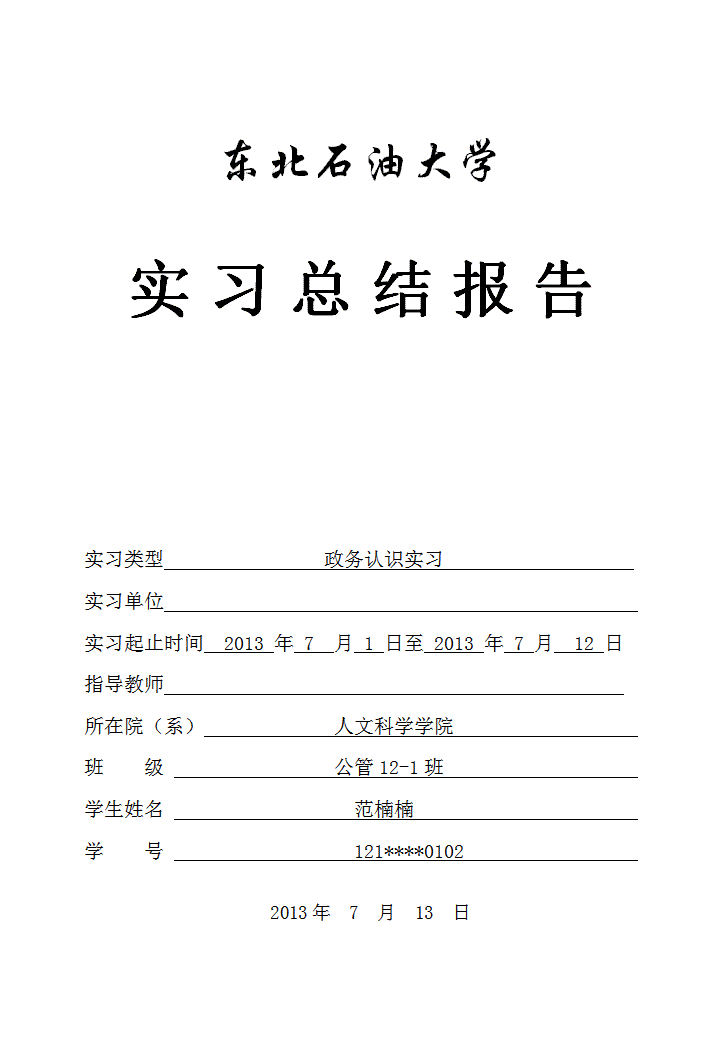 东北石油大学

实习总结报告

实习类型 政务认识实习

实习单位

实习起止时间 2013 年 7 月 1 日至 2013 年 7 月 12 日

指导教师

所在院（系） 人文科学学院

班 级 公管 12-1 班

学生姓名 范楠楠

学 号 121****0102

2013 年 7 月 13 日